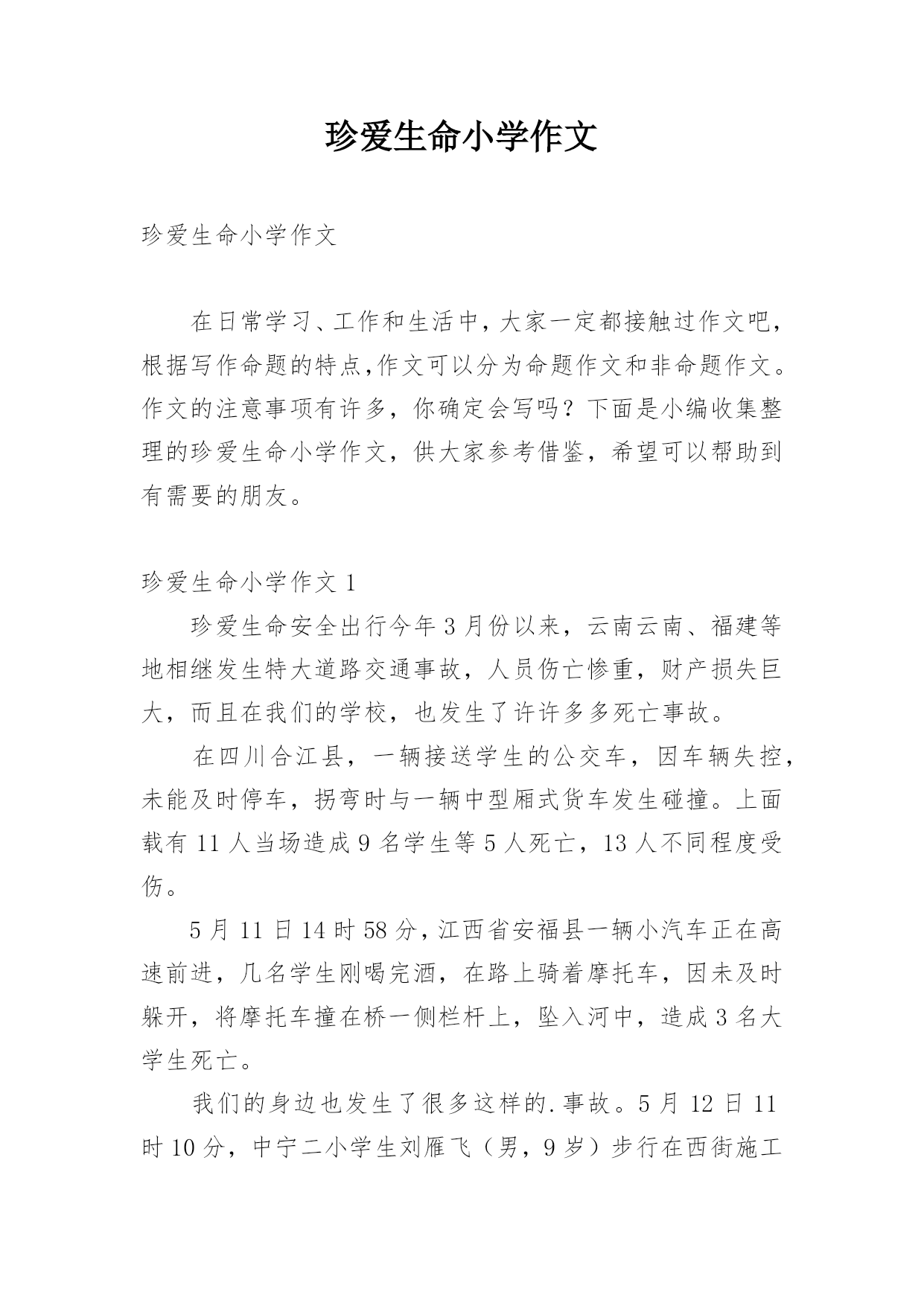 珍爱生命小学作文

珍爱生命小学作文

在日常学习、工作和生活中，大家一定都接触过作文吧，根据写作命题的特点,作文可以分为命题作文和非命题作文。作文的注意事项有许多，你确定会写吗？下面是小编收集整理的珍爱生命小学作文，供大家参考借鉴，希望可以帮助到有需要的朋友。

珍爱生命小学作文 1

珍爱生命安全出行今年 3 月份以来，云南云南、福建等地相继发生特大道路交通事故，人员伤亡惨重，财产损失巨大，而且在我们的学校，也发生了许许多多死亡事故。

在四川合江县，一辆接送学生的公交车，因车辆失控，未能及时停车，拐弯时与一辆中型厢式货车发生碰撞。上面载有 11 人当场造成 9 名学生等 5 人死亡，13 人不同程度受伤。

5 月 11 日 14 时 58 分，江西省安福县一辆小汽车正在高速前进，几名学生刚喝完酒，在路上骑着摩托车，因未及时躲开，将摩托车撞在桥一侧栏杆上，坠入河中，造成 3 名大学生死亡。

我们的身边也发生了很多这样的.事故。5 月 12 日 11 时 10 分，中宁二小学生刘雁飞（男，9 岁）步行在西街施工